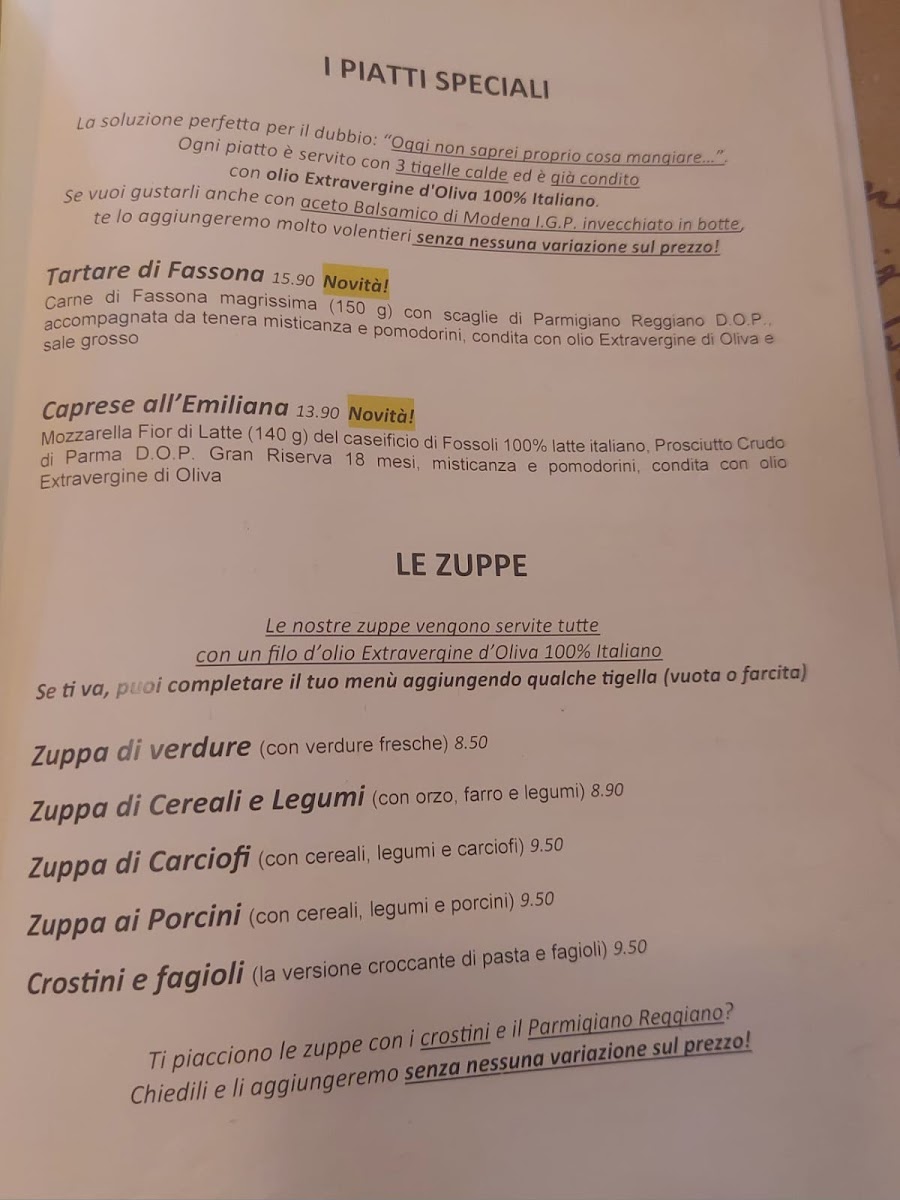 I PIATTI SPECIALI

La soluzione perfetta per il dubbio: "Oggi non saprei proprio cosa mangiare...". Ogni piatto è servito con 3 tigelle calde ed è già condito con olio Extravergine d'Oliva 100% Italiano. Se vuoi gustarli anche con aceto Balsamico di Modena I.G.P. invecchiato in botte, te lo aggiungeremo molto volentieri senza nessuna variazione sul prezzo!

Tartare di Fassona 15.90 Novità!
Carne di Fassona magrissima (150 g) con scaglie di Parmigiano Reggiano D.O.P., accompagnata da tenera misticanza e pomodorini, condita con olio Extravergine di Oliva e sale grosso

Caprese all'Emiliana 13.90 Novità!
Mozzarella Fior di Latte (140 g) del caseificio di Fossoli 100% latte italiano, Prosciutto Crudo di Parma D.O.P. Gran Riserva 18 mesi, misticanza e pomodorini, condita con olio Extravergine di Oliva

LE ZUPPE

Le nostre zuppe vengono servite tutte con un filo d'olio Extravergine d'Oliva 100% Italiano
Se ti va, puoi completare il tuo menù aggiungendo qualche tigella (vuota o farcita)

Zuppa di verdure (con verdure fresche) 8.50

Zuppa di Cereali e Legumi (con orzo, farro e legumi) 8.90

Zuppa di Carciofi (con cereali, legumi e carciofi) 9.50

Zuppa ai Porcini (con cereali, legumi e porcini) 9.50

Crostini e fagioli (la versione croccante di pasta e fagioli) 9.50

Ti piacciono le zuppe con i crostini e il Parmigiano Reggiano? Chiedili e li aggiungeremo senza nessuna variazione sul prezzo!